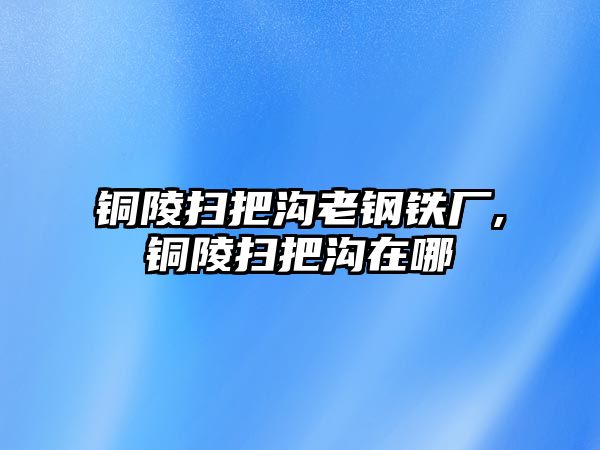 铜陵扫把沟老钢铁厂，铜陵扫把沟在哪